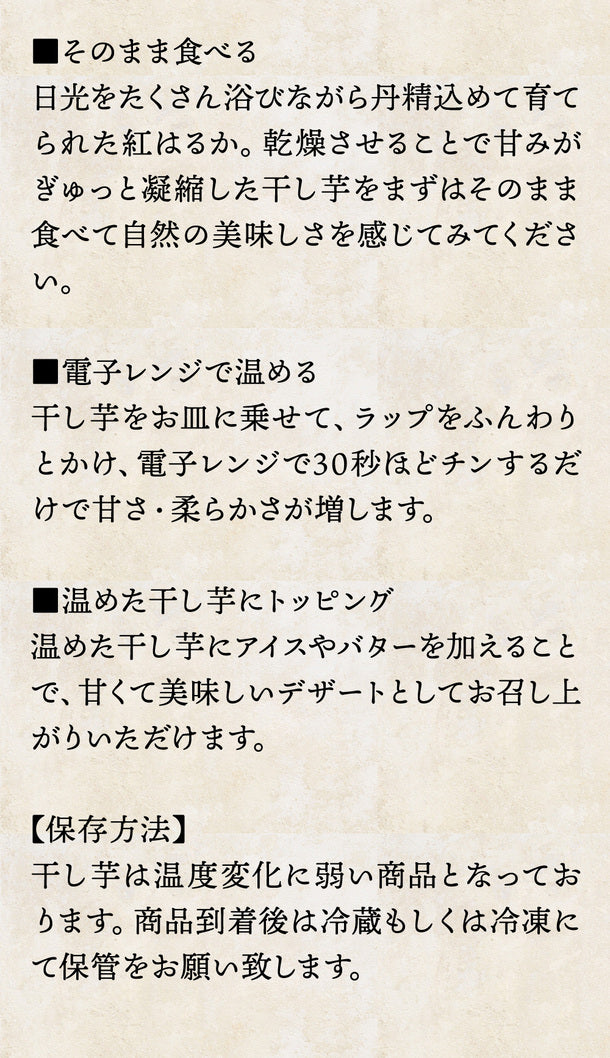 ■そのまま食べる
日光をたくさん浴びながら丹精込めて育てられた紅はるか。乾燥させることで甘みがぎゅっと凝縮した干し芋をまずはそのまま食べて自然の美味しさを感じてみてください。

■電子レンジで温める
干し芋をお皿に乗せて、ラップをふんわりとかけ、電子レンジで30秒ほどチンするだけで甘さ・柔らかさが増します。

■温めた干し芋にトッピング
温めた干し芋にアイスやバターを加えることで、甘くて美味しいデザートとしてお召し上がりいただけます。

【保存方法】
干し芋は温度変化に弱い商品となっております。商品到着後は冷蔵もしくは冷凍にて保管をお願い致します。